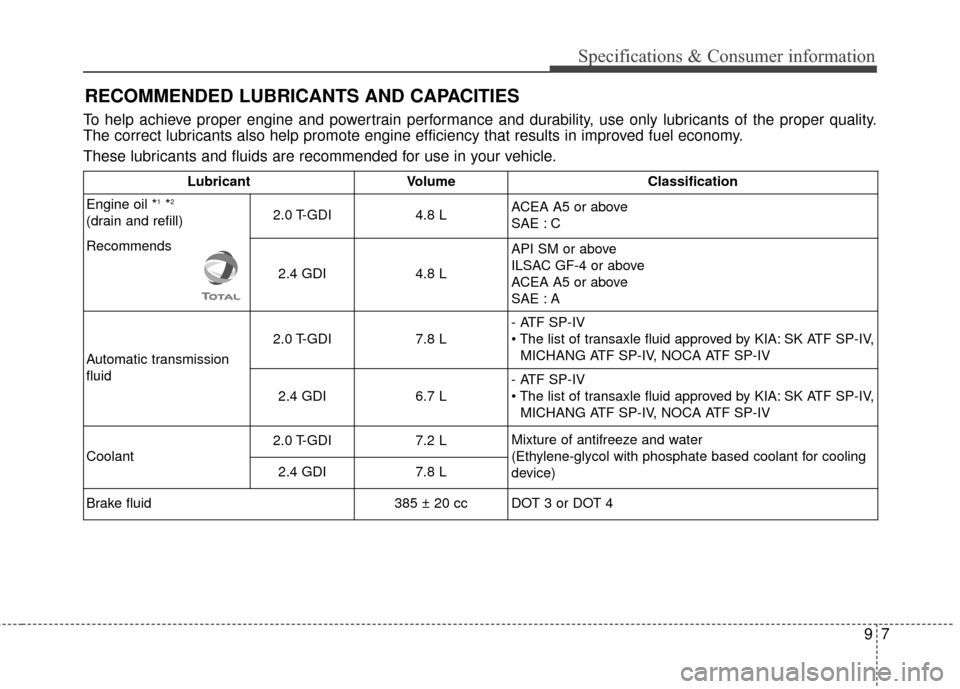 Specifications & Consumer information

RECOMMENDED LUBRICANTS AND CAPACITIES

To help achieve proper engine and powertrain performance and durability, use only lubricants of the proper quality. The correct lubricants also help promote engine efficiency that results in improved fuel economy.

These lubricants and fluids are recommended for use in your vehicle.

| Lubricant | | Volume | Classification |
|---|---|---|---|
| Engine oil *$^1$ *$^2$ (drain and refill) Recommends TOTAL | 2.0 T-GDI | 4.8 L | ACEA A5 or above SAE : C |
| | 2.4 GDI | 4.8 L | API SM or above ILSAC GF-4 or above ACEA A5 or above SAE : A |
| Automatic transmission fluid | 2.0 T-GDI | 7.8 L | - ATF SP-IV • The list of transaxle fluid approved by KIA: SK ATF SP-IV, MICHANG ATF SP-IV, NOCA ATF SP-IV |
| | 2.4 GDI | 6.7 L | - ATF SP-IV • The list of transaxle fluid approved by KIA: SK ATF SP-IV, MICHANG ATF SP-IV, NOCA ATF SP-IV |
| Coolant | 2.0 T-GDI | 7.2 L | Mixture of antifreeze and water (Ethylene-glycol with phosphate based coolant for cooling device) |
| | 2.4 GDI | 7.8 L | |
| Brake fluid | | 385 ± 20 cc | DOT 3 or DOT 4 |

9 7

carmanualsonline.info